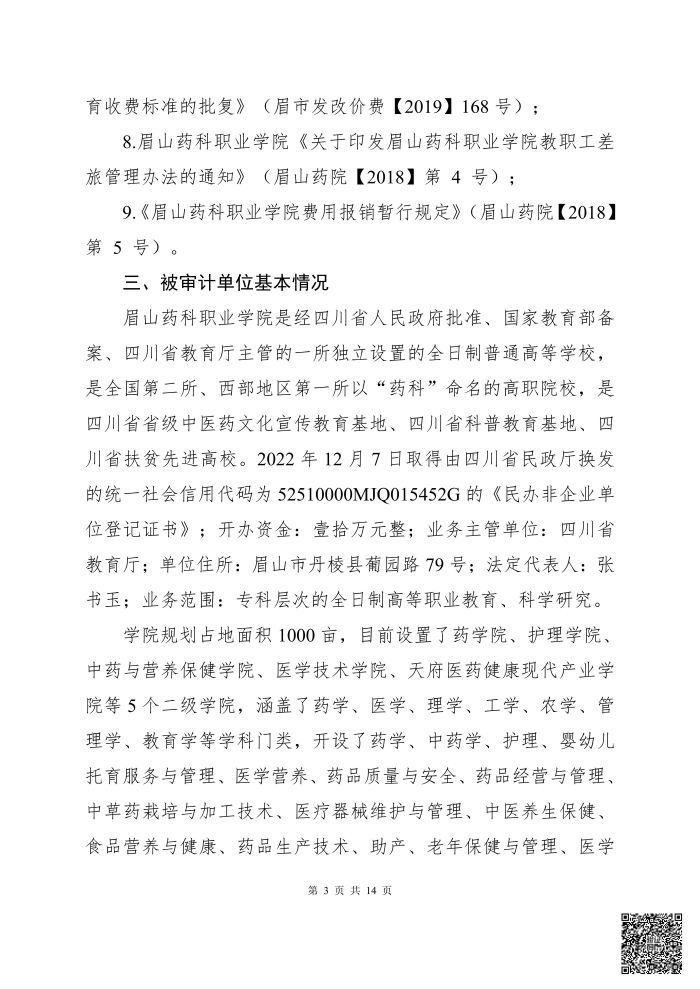 育收费标准的批复》（眉市发改价费【2019】168 号）；

8.眉山药科职业学院《关于印发眉山药科职业学院教职工差旅管理办法的通知》（眉山药院【2018】第 4 号）；

9.《眉山药科职业学院费用报销暂行规定》（眉山药院【2018】第 5 号）。

三、被审计单位基本情况

眉山药科职业学院是经四川省人民政府批准、国家教育部备案、四川省教育厅主管的一所独立设置的全日制普通高等学校，是全国第二所、西部地区第一所以“药科”命名的高职院校，是四川省省级中医药文化宣传教育基地、四川省科普教育基地、四川省扶贫先进高校。2022 年 12 月 7 日取得由四川省民政厅换发的统一社会信用代码为 52510000MJQ015452G 的《民办非企业单位登记证书》；开办资金：壹拾万元整；业务主管单位：四川省教育厅；单位住所：眉山市丹棱县葡园路 79 号；法定代表人：张书玉；业务范围：专科层次的全日制高等职业教育、科学研究。

学院规划占地面积 1000 亩，目前设置了药学院、护理学院、中药与营养保健学院、医学技术学院、天府医药健康现代产业学院等 5 个二级学院，涵盖了药学、医学、理学、工学、农学、管理学、教育学等学科门类，开设了药学、中药学、护理、婴幼儿托育服务与管理、医学营养、药品质量与安全、药品经营与管理、中草药栽培与加工技术、医疗器械维护与管理、中医养生保健、食品营养与健康、药品生产技术、助产、老年保健与管理、医学

第 3 页 共 14 页